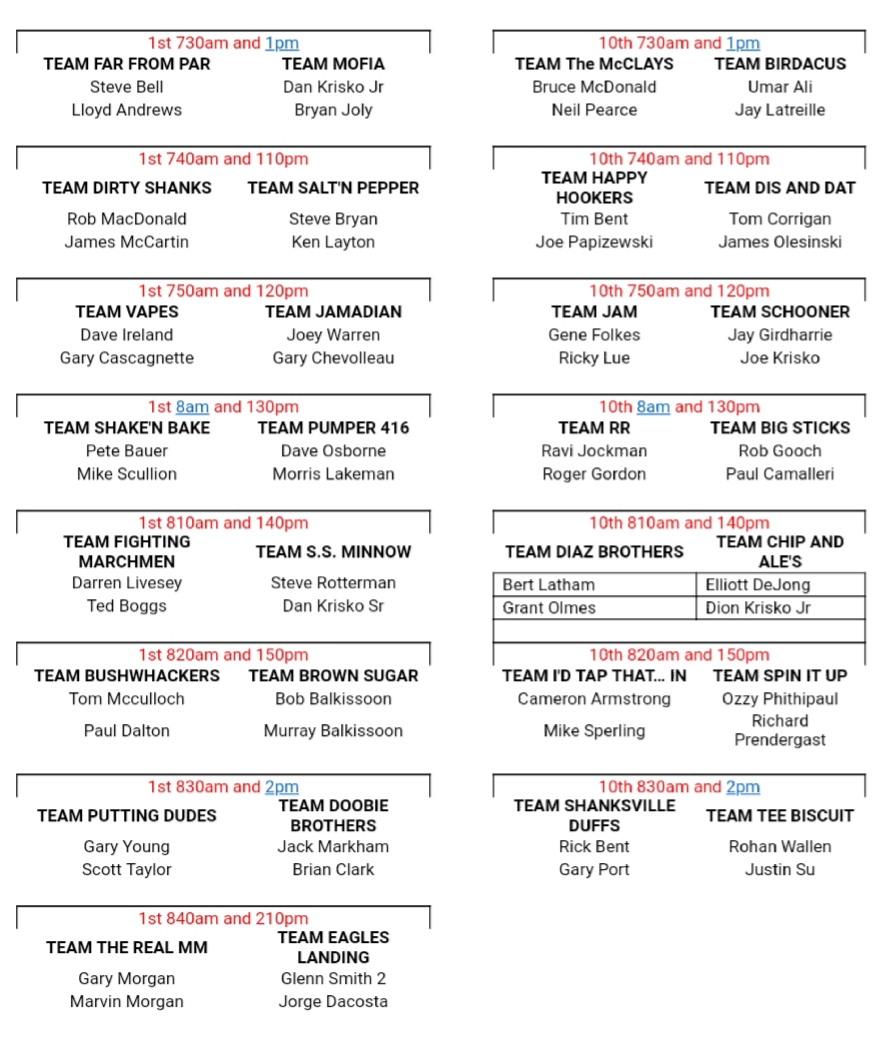 1st 730am and 1pm

| TEAM FAR FROM PAR | TEAM MOFIA |
|---|---|
| Steve Bell | Dan Krisko Jr |
| Lloyd Andrews | Bryan Joly |

1st 740am and 110pm

| TEAM DIRTY SHANKS | TEAM SALT'N PEPPER |
|---|---|
| Rob MacDonald | Steve Bryan |
| James McCartin | Ken Layton |

1st 750am and 120pm

| TEAM VAPES | TEAM JAMADIAN |
|---|---|
| Dave Ireland | Joey Warren |
| Gary Cascagnette | Gary Chevolleau |

1st 8am and 130pm

| TEAM SHAKE'N BAKE | TEAM PUMPER 416 |
|---|---|
| Pete Bauer | Dave Osborne |
| Mike Scullion | Morris Lakeman |

1st 810am and 140pm

| TEAM FIGHTING MARCHMEN | TEAM S.S. MINNOW |
|---|---|
| Darren Livesey | Steve Rotterman |
| Ted Boggs | Dan Krisko Sr |

1st 820am and 150pm

| TEAM BUSHWHACKERS | TEAM BROWN SUGAR |
|---|---|
| Tom Mcculloch | Bob Balkissoon |
| Paul Dalton | Murray Balkissoon |

1st 830am and 2pm

| TEAM PUTTING DUDES | TEAM DOOBIE BROTHERS |
|---|---|
| Gary Young | Jack Markham |
| Scott Taylor | Brian Clark |

1st 840am and 210pm

| TEAM THE REAL MM | TEAM EAGLES LANDING |
|---|---|
| Gary Morgan | Glenn Smith 2 |
| Marvin Morgan | Jorge Dacosta |

10th 730am and 1pm

| TEAM The McCLAYS | TEAM BIRDACUS |
|---|---|
| Bruce McDonald | Umar Ali |
| Neil Pearce | Jay Latreille |

10th 740am and 110pm

| TEAM HAPPY HOOKERS | TEAM DIS AND DAT |
|---|---|
| Tim Bent | Tom Corrigan |
| Joe Papizewski | James Olesinski |

10th 750am and 120pm

| TEAM JAM | TEAM SCHOONER |
|---|---|
| Gene Folkes | Jay Girdharrie |
| Ricky Lue | Joe Krisko |

10th 8am and 130pm

| TEAM RR | TEAM BIG STICKS |
|---|---|
| Ravi Jockman | Rob Gooch |
| Roger Gordon | Paul Camalleri |

10th 810am and 140pm

| TEAM DIAZ BROTHERS | TEAM CHIP AND ALE'S |
|---|---|
| Bert Latham | Elliott DeJong |
| Grant Olmes | Dion Krisko Jr |

10th 820am and 150pm

| TEAM I'D TAP THAT... IN | TEAM SPIN IT UP |
|---|---|
| Cameron Armstrong | Ozzy Phithipaul |
| Mike Sperling | Richard Prendergast |

10th 830am and 2pm

| TEAM SHANKSVILLE DUFFS | TEAM TEE BISCUIT |
|---|---|
| Rick Bent | Rohan Wallen |
| Gary Port | Justin Su |